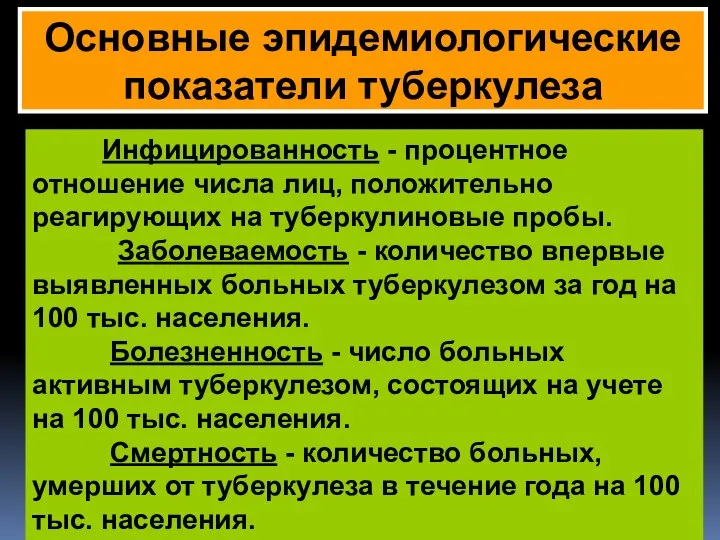 Основные эпидемиологические показатели туберкулеза

Инфицированность - процентное отношение числа лиц, положительно реагирующих на туберкулиновые пробы.

Заболеваемость - количество впервые выявленных больных туберкулезом за год на 100 тыс. населения.

Болезненность - число больных активным туберкулезом, состоящих на учете на 100 тыс. населения.

Смертность - количество больных, умерших от туберкулеза в течение года на 100 тыс. населения.